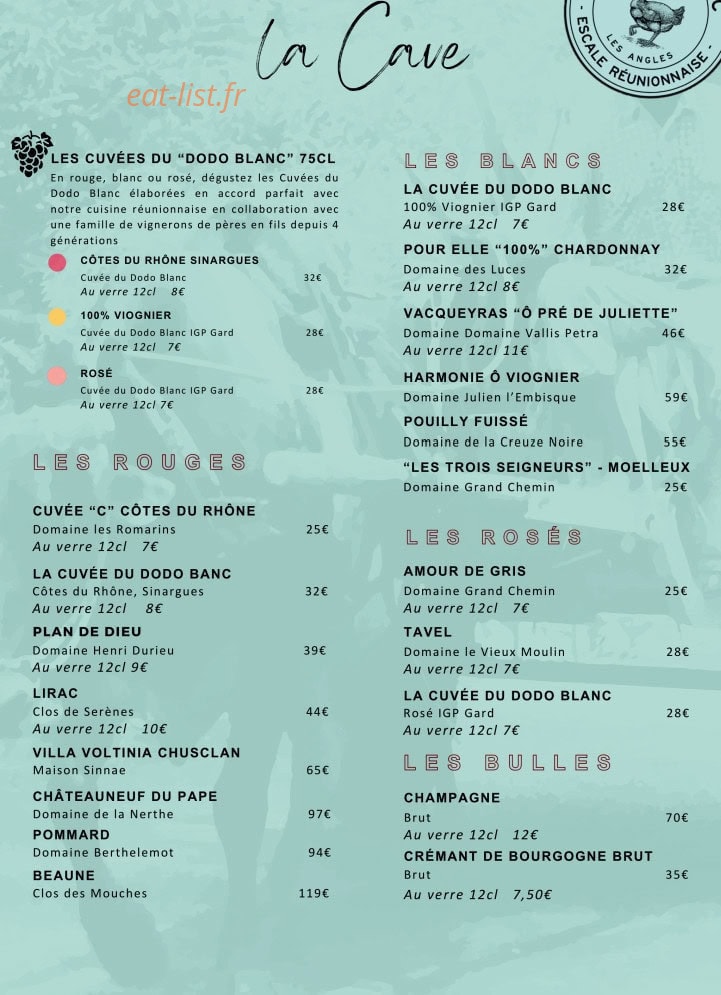 la Cave

LES ANGLES
- ESCALE RÉUNIONNAISE -

eat-list.fr

LES CUVÉES DU "DODO BLANC" 75CL
En rouge, blanc ou rosé, dégustez les Cuvées du Dodo Blanc élaborées en accord parfait avec notre cuisine réunionnaise en collaboration avec une famille de vignerons de pères en fils depuis 4 générations

CÔTES DU RHÔNE SINARGUES
Cuvée du Dodo Blanc 32€
Au verre 12cl 8€

100% VIOGNIER
Cuvée du Dodo Blanc IGP Gard 28€
Au verre 12cl 7€

ROSÉ
Cuvée du Dodo Blanc IGP Gard 28€
Au verre 12cl 7€

LES ROUGES

CUVÉE "C" CÔTES DU RHÔNE
Domaine les Romarins 25€
Au verre 12cl 7€

LA CUVÉE DU DODO BANC
Côtes du Rhône, Sinargues 32€
Au verre 12cl 8€

PLAN DE DIEU
Domaine Henri Durieu 39€
Au verre 12cl 9€

LIRAC
Clos de Serènes 44€
Au verre 12cl 10€

VILLA VOLTINIA CHUSCLAN
Maison Sinnae 65€

CHÂTEAUNEUF DU PAPE
Domaine de la Nerthe 97€

POMMARD
Domaine Berthelemot 94€

BEAUNE
Clos des Mouches 119€

LES BLANCS

LA CUVÉE DU DODO BLANC
100% Viognier IGP Gard 28€
Au verre 12cl 7€

POUR ELLE "100%" CHARDONNAY
Domaine des Luces 32€
Au verre 12cl 8€

VACQUEYRAS "Ô PRÉ DE JULIETTE"
Domaine Domaine Vallis Petra 46€
Au verre 12cl 11€

HARMONIE Ô VIOGNIER
Domaine Julien l'Embisque 59€

POUILLY FUISSÉ
Domaine de la Creuze Noire 55€

"LES TROIS SEIGNEURS" - MOELLEUX
Domaine Grand Chemin 25€

LES ROSÉS

AMOUR DE GRIS
Domaine Grand Chemin 25€
Au verre 12cl 7€

TAVEL
Domaine le Vieux Moulin 28€
Au verre 12cl 7€

LA CUVÉE DU DODO BLANC
Rosé IGP Gard 28€
Au verre 12cl 7€

LES BULLES

CHAMPAGNE
Brut 70€
Au verre 12cl 12€

CRÉMANT DE BOURGOGNE BRUT
Brut 35€
Au verre 12cl 7,50€